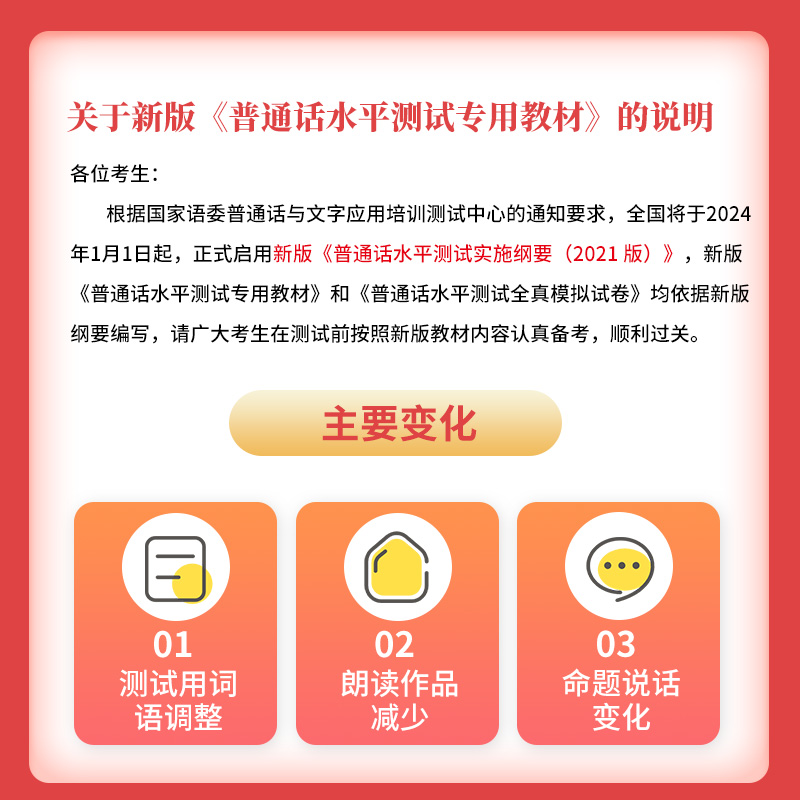 关于新版《普通话水平测试专用教材》的说明

各位考生：

根据国家语委普通话与文字应用培训测试中心的通知要求，全国将于2024年1月1日起，正式启用新版《普通话水平测试实施纲要（2021 版）》，新版《普通话水平测试专用教材》和《普通话水平测试全真模拟试卷》均依据新版纲要编写，请广大考生在测试前按照新版教材内容认真备考，顺利过关。

主要变化

01
测试用词语调整

02
朗读作品减少

03
命题说话变化